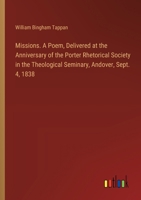 William Bingham Tappan

Missions. A Poem, Delivered at the Anniversary of the Porter Rhetorical Society in the Theological Seminary, Andover, Sept. 4, 1838

outlook